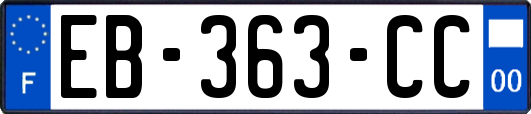 F
EB-363-CC
00